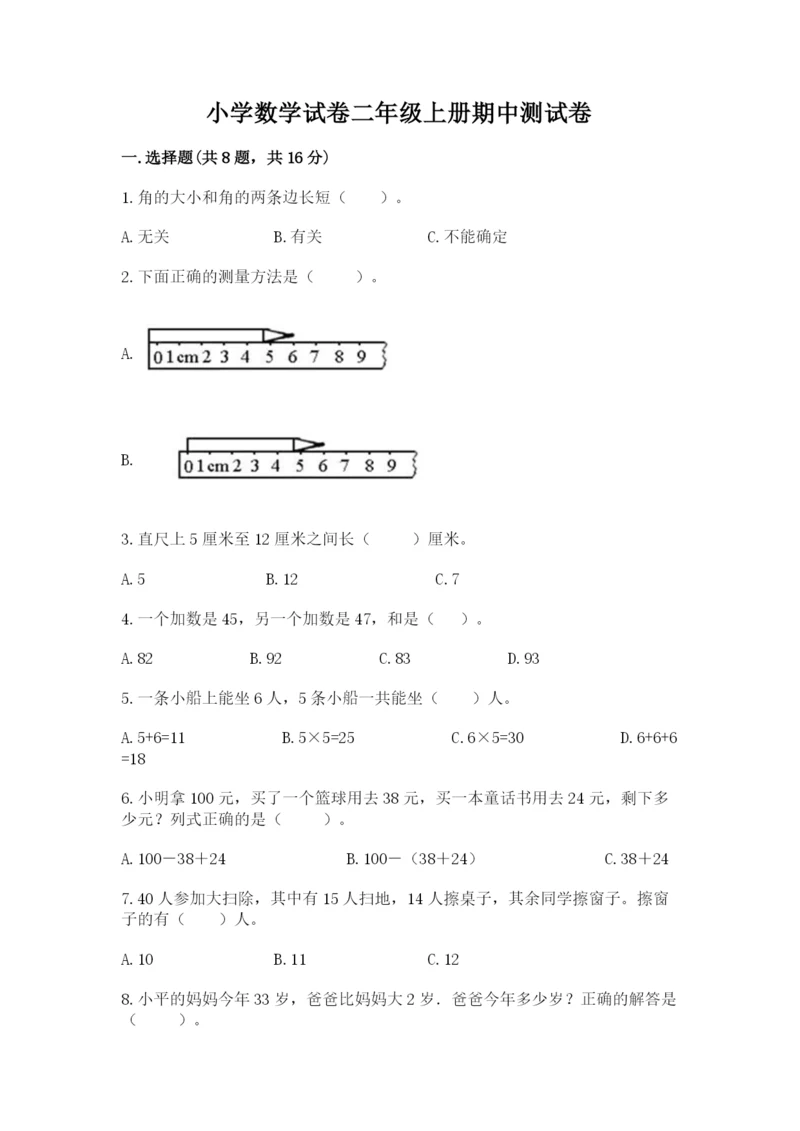 小学数学试卷二年级上册期中测试卷

一.选择题(共8题，共16分)

1.角的大小和角的两条边长短（　　）。

A.无关　　B.有关　　C.不能确定

2.下面正确的测量方法是（　　）。

A. 0 1cm 2 3 4 5 6 7 8 9

B. 0 1cm 2 3 4 5 6 7 8 9

3.直尺上5厘米至12厘米之间长（　　）厘米。

A.5　　B.12　　C.7

4.一个加数是45，另一个加数是47，和是（　）。

A.82　　B.92　　C.83　　D.93

5.一条小船上能坐6人，5条小船一共能坐（　　）人。

A.5+6=11　　B.5×5=25　　C.6×5=30　　D.6+6+6=18

6.小明拿100元，买了一个篮球用去38元，买一本童话书用去24元，剩下多少元？列式正确的是（　　）。

A.100－38＋24　　B.100－（38＋24）　　C.38＋24

7.40人参加大扫除，其中有15人扫地，14人擦桌子，其余同学擦窗子。擦窗子的有（　　）人。

A.10　　B.11　　C.12

8.小平的妈妈今年33岁，爸爸比妈妈大2岁．爸爸今年多少岁？正确的解答是（　　）。